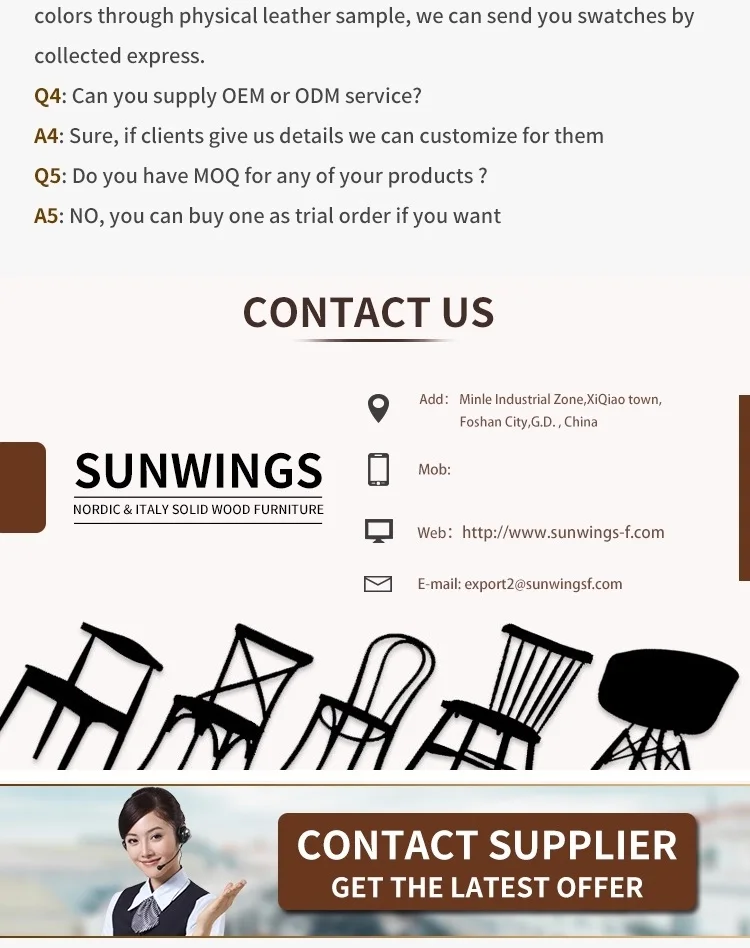 colors through physical leather sample, we can send you swatches by collected express.

Q4: Can you supply OEM or ODM service?

A4: Sure, if clients give us details we can customize for them

Q5: Do you have MOQ for any of your products ?

A5: NO, you can buy one as trial order if you want

CONTACT US

SUNWINGS
NORDIC & ITALY SOLID WOOD FURNITURE

Add: Minle Industrial Zone,XiQiao town, Foshan City,G.D. , China

Mob:

Web: http://www.sunwings-f.com

E-mail: export2@sunwingsf.com

CONTACT SUPPLIER
GET THE LATEST OFFER